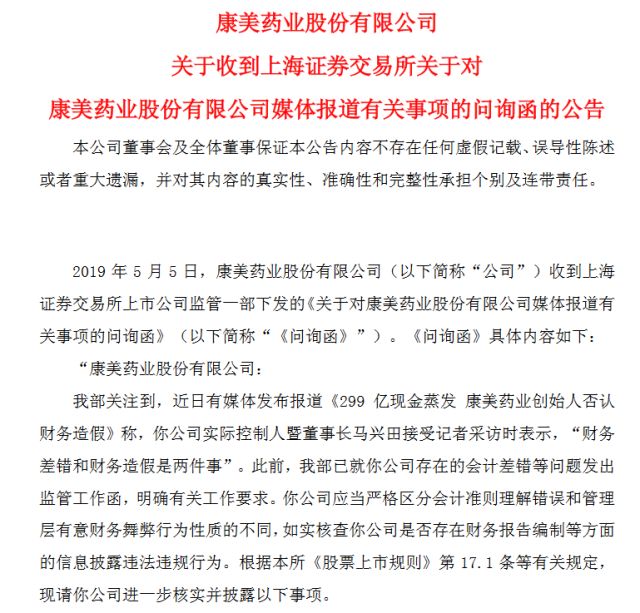 康美药业股份有限公司
关于收到上海证券交易所关于对
康美药业股份有限公司媒体报道有关事项的问询函的公告

本公司董事会及全体董事保证本公告内容不存在任何虚假记载、误导性陈述或者重大遗漏，并对其内容的真实性、准确性和完整性承担个别及连带责任。

2019 年 5 月 5 日，康美药业股份有限公司（以下简称“公司”）收到上海证券交易所上市公司监管一部下发的《关于对康美药业股份有限公司媒体报道有关事项的问询函》（以下简称“《问询函》”）。《问询函》具体内容如下：

“康美药业股份有限公司：

我部关注到，近日有媒体发布报道《299 亿现金蒸发 康美药业创始人否认财务造假》称，你公司实际控制人暨董事长马兴田接受记者采访时表示，“财务差错和财务造假是两件事”。此前，我部已就你公司存在的会计差错等问题发出监管工作函，明确有关工作要求。你公司应当严格区分会计准则理解错误和管理层有意财务舞弊行为性质的不同，如实核查你公司是否存在财务报告编制等方面的信息披露违法违规行为。根据本所《股票上市规则》第 17.1 条等有关规定，现请你公司进一步核实并披露以下事项。